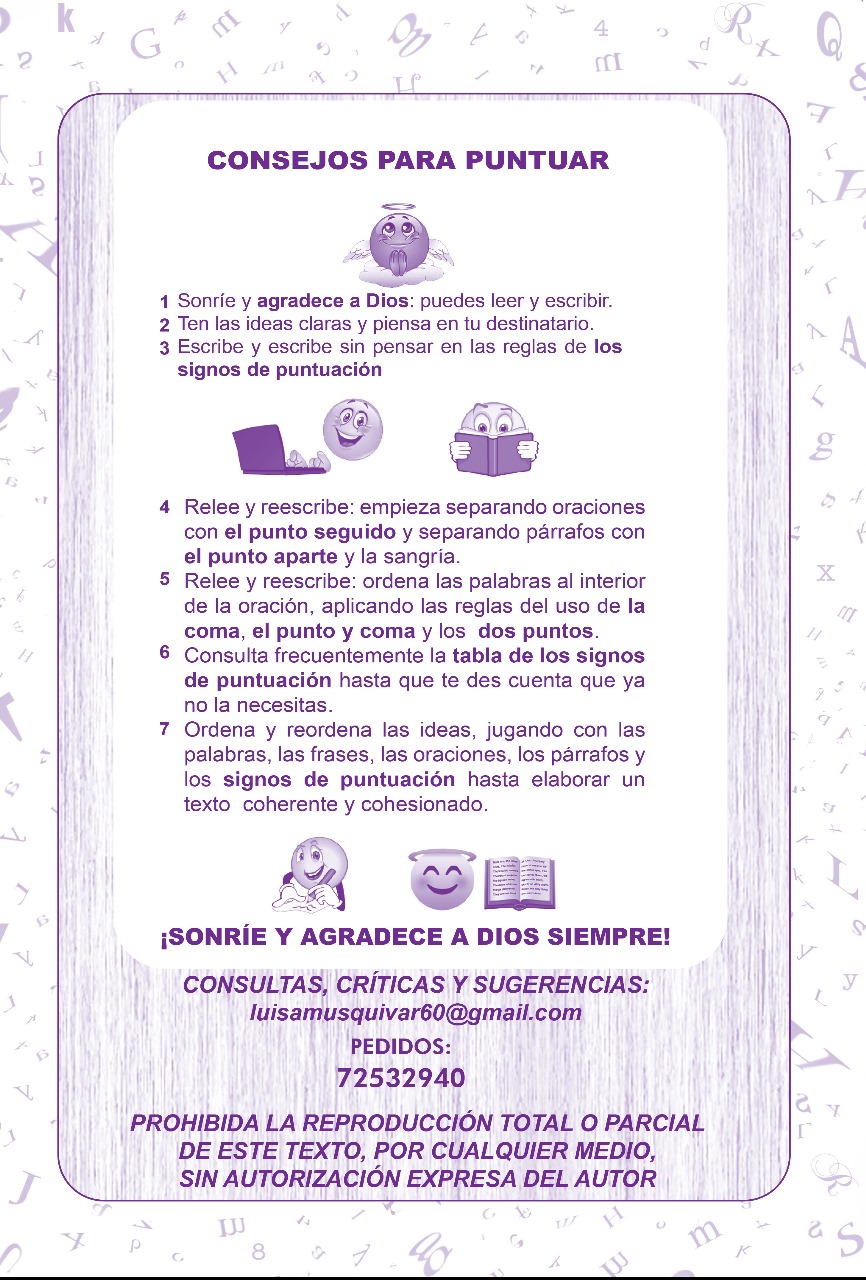 CONSEJOS PARA PUNTUAR

1 Sonríe y agradece a Dios: puedes leer y escribir.
2 Ten las ideas claras y piensa en tu destinatario.
3 Escribe y escribe sin pensar en las reglas de los signos de puntuación

4 Relee y reescribe: empieza separando oraciones con el punto seguido y separando párrafos con el punto aparte y la sangría.
5 Relee y reescribe: ordena las palabras al interior de la oración, aplicando las reglas del uso de la coma, el punto y coma y los dos puntos.
6 Consulta frecuentemente la tabla de los signos de puntuación hasta que te des cuenta que ya no la necesitas.
7 Ordena y reordena las ideas, jugando con las palabras, las frases, las oraciones, los párrafos y los signos de puntuación hasta elaborar un texto coherente y cohesionado.

¡SONRÍE Y AGRADECE A DIOS SIEMPRE!

CONSULTAS, CRÍTICAS Y SUGERENCIAS:
luisamusquivar60@gmail.com
PEDIDOS:
72532940

PROHIBIDA LA REPRODUCCIÓN TOTAL O PARCIAL DE ESTE TEXTO, POR CUALQUIER MEDIO, SIN AUTORIZACIÓN EXPRESA DEL AUTOR